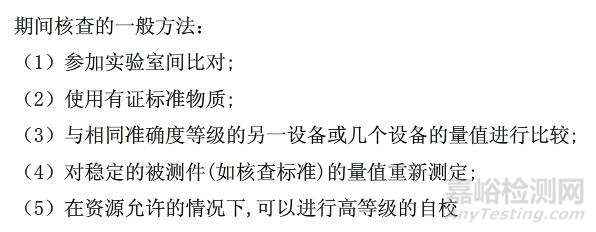 期间核查的一般方法：

（1）参加实验室间比对；

（2）使用有证标准物质；

（3）与相同准确度等级的另一设备或几个设备的量值进行比较；

（4）对稳定的被测件(如核查标准)的量值重新测定；

（5）在资源允许的情况下，可以进行高等级的自校

嘉峪检测网
AnyTesting.com